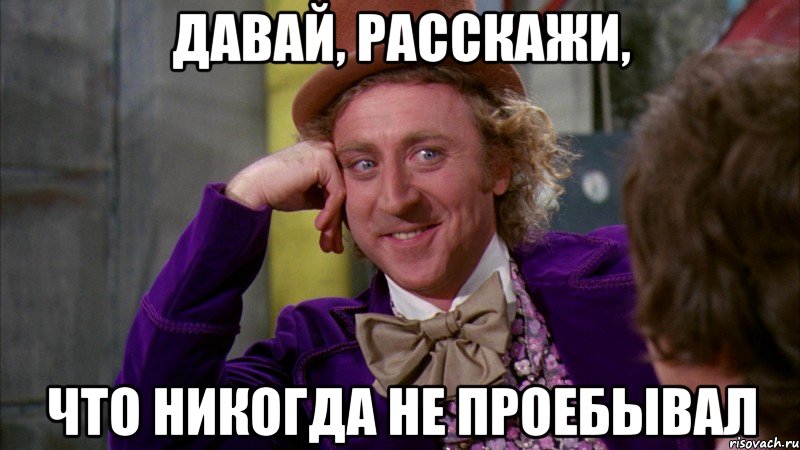 ДАВАЙ, РАССКАЖИ,

ЧТО НИКОГДА НЕ ПРОЕБЫВАЛ

risovach.ru